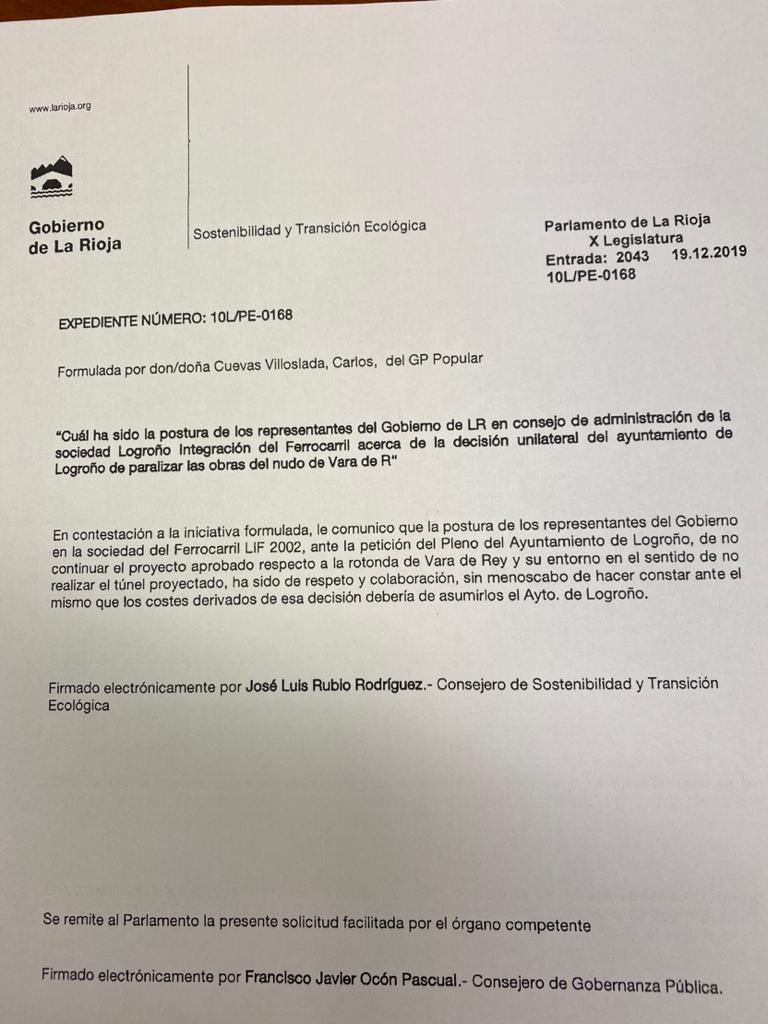 www.larioja.org

Gobierno de La Rioja

Sostenibilidad y Transición Ecológica

Parlamento de La Rioja
X Legislatura
Entrada: 2043 19.12.2019
10L/PE-0168

EXPEDIENTE NÚMERO: 10L/PE-0168

Formulada por don/doña Cuevas Villoslada, Carlos, del GP Popular

"Cuál ha sido la postura de los representantes del Gobierno de LR en consejo de administración de la sociedad Logroño Integración del Ferrocarril acerca de la decisión unilateral del ayuntamiento de Logroño de paralizar las obras del nudo de Vara de R"

En contestación a la iniciativa formulada, le comunico que la postura de los representantes del Gobierno en la sociedad del Ferrocarril LIF 2002, ante la petición del Pleno del Ayuntamiento de Logroño, de no continuar el proyecto aprobado respecto a la rotonda de Vara de Rey y su entorno en el sentido de no realizar el túnel proyectado, ha sido de respeto y colaboración, sin menoscabo de hacer constar ante el mismo que los costes derivados de esa decisión debería de asumirlos el Ayto. de Logroño.

Firmado electrónicamente por José Luis Rubio Rodríguez.- Consejero de Sostenibilidad y Transición Ecológica

Se remite al Parlamento la presente solicitud facilitada por el órgano competente

Firmado electrónicamente por Francisco Javier Ocón Pascual.- Consejero de Gobernanza Pública.